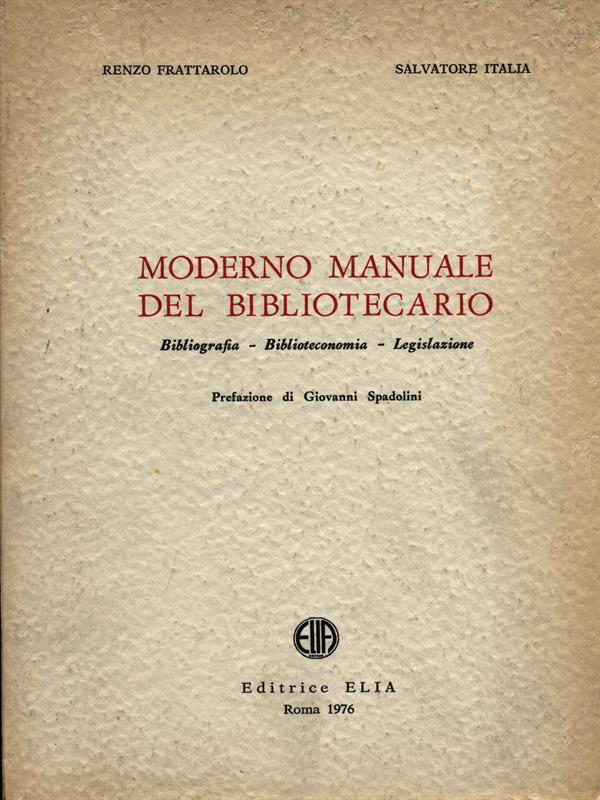 RENZO FRATTAROLO

SALVATORE ITALIA

MODERNO MANUALE
DEL BIBLIOTECARIO

Bibliografia - Biblioteconomia - Legislazione

Prefazione di Giovanni Spadolini

ELIA

Editrice ELIA
Roma 1976